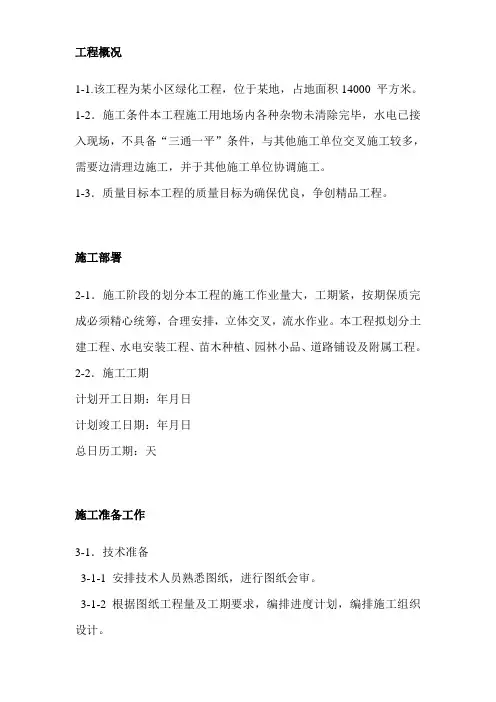 工程概况

1-1.该工程为某小区绿化工程，位于某地，占地面积 14000 平方米。

1-2．施工条件本工程施工用地场内各种杂物未清除完毕，水电已接入现场，不具备“三通一平”条件，与其他施工单位交叉施工较多，需要边清理边施工，并于其他施工单位协调施工。

1-3．质量目标本工程的质量目标为确保优良，争创精品工程。

施工部署

2-1．施工阶段的划分本工程的施工作业量大，工期紧，按期保质完成必须精心统筹，合理安排，立体交叉，流水作业。本工程拟划分土建工程、水电安装工程、苗木种植、园林小品、道路铺设及附属工程。

2-2．施工工期

计划开工日期：年月日

计划竣工日期：年月日

总日历工期：天

施工准备工作

3-1．技术准备

3-1-1 安排技术人员熟悉图纸，进行图纸会审。

3-1-2 根据图纸工程量及工期要求，编排进度计划，编排施工组织设计。